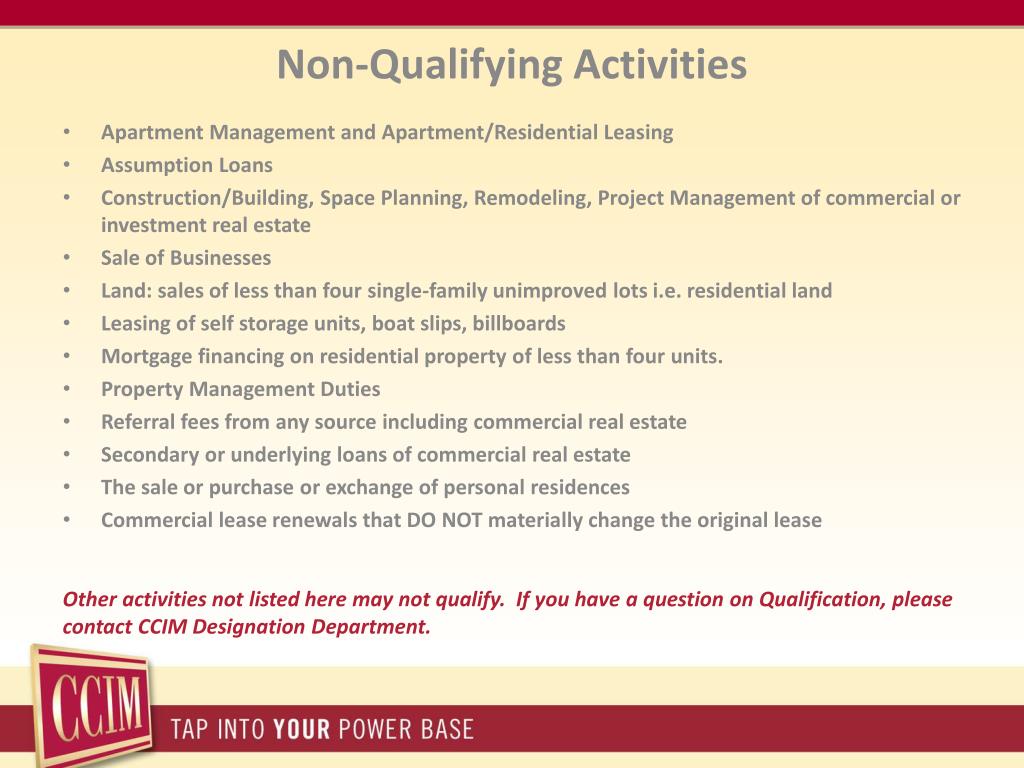 Non-Qualifying Activities

• Apartment Management and Apartment/Residential Leasing
• Assumption Loans
• Construction/Building, Space Planning, Remodeling, Project Management of commercial or investment real estate
• Sale of Businesses
• Land: sales of less than four single-family unimproved lots i.e. residential land
• Leasing of self storage units, boat slips, billboards
• Mortgage financing on residential property of less than four units.
• Property Management Duties
• Referral fees from any source including commercial real estate
• Secondary or underlying loans of commercial real estate
• The sale or purchase or exchange of personal residences
• Commercial lease renewals that DO NOT materially change the original lease

Other activities not listed here may not qualify. If you have a question on Qualification, please contact CCIM Designation Department.

CCIM

TAP INTO YOUR POWER BASE